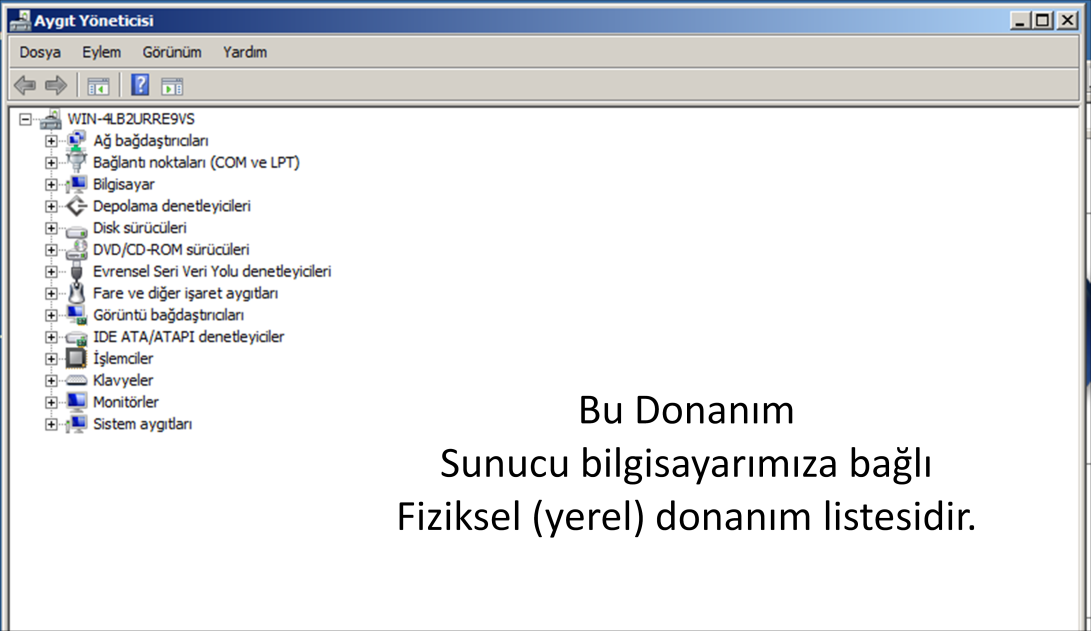 Aygıt Yöneticisi

Dosya Eylem Görünüm Yardım

WIN-4LB2URRE9VS
Ağ bağdaştırıcıları
Bağlantı noktaları (COM ve LPT)
Bilgisayar
Depolama denetleyicileri
Disk sürücüleri
DVD/CD-ROM sürücüleri
Evrensel Seri Veri Yolu denetleyicileri
Fare ve diğer işaret aygıtları
Görüntü bağdaştırıcıları
IDE ATA/ATAPI denetleyiciler
İşlemciler
Klavyeler
Monitörler
Sistem aygıtları

Bu Donanım
Sunucu bilgisayarımıza bağlı
Fiziksel (yerel) donanım listesidir.